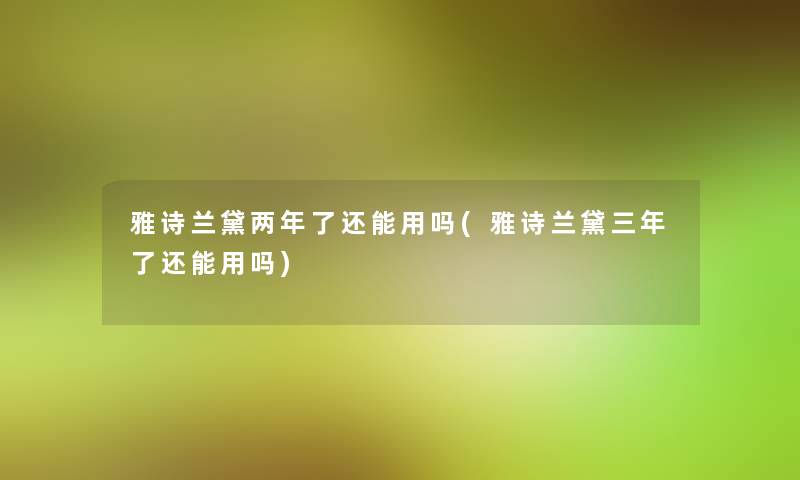 雅诗兰黛两年了还能用吗(雅诗兰黛三年了还能用吗)